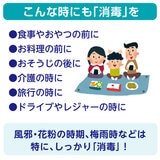 こんな時にも「消毒」を

●食事やおやつの前に
●お料理の前に
●おそうじの後に
●介護の時に
●旅行の時に
●ドライブやレジャーの時に

風邪・花粉の時期、梅雨時などは特に、しっかり「消毒」！